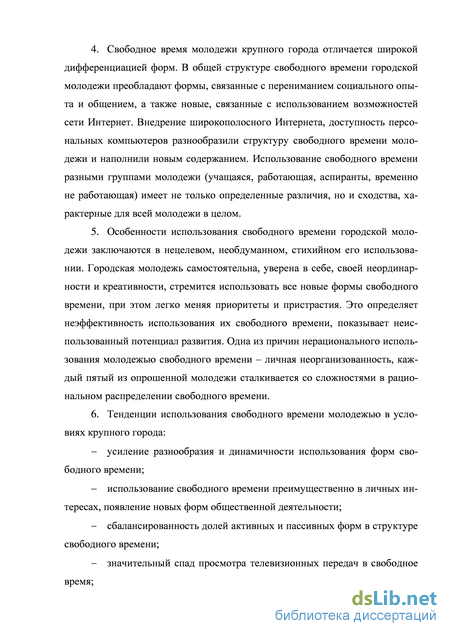 4. Свободное время молодежи крупного города отличается широкой дифференциацией форм. В общей структуре свободного времени городской молодежи преобладают формы, связанные с перениманием социального опыта и общением, а также новые, связанные с использованием возможностей сети Интернет. Внедрение широкополосного Интернета, доступность персональных компьютеров разнообразили структуру свободного времени молодежи и наполнили новым содержанием. Использование свободного времени разными группами молодежи (учащаяся, работающая, аспиранты, временно не работающая) имеет не только определенные различия, но и сходства, характерные для всей молодежи в целом.

5. Особенности использования свободного времени городской молодежи заключаются в нецелевом, необдуманном, стихийном его использовании. Городская молодежь самостоятельна, уверена в себе, своей неординарности и креативности, стремится использовать все новые формы свободного времени, при этом легко меняя приоритеты и пристрастия. Это определяет неэффективность использования их свободного времени, показывает неиспользованный потенциал развития. Одна из причин нерационального использования молодежью свободного времени – личная неорганизованность, каждый пятый из опрошенной молодежи сталкивается со сложностями в рациональном распределении свободного времени.

6. Тенденции использования свободного времени молодежью в условиях крупного города:

– усиление разнообразия и динамичности использования форм свободного времени;

– использование свободного времени преимущественно в личных интересах, появление новых форм общественной деятельности;

– сбалансированность долей активных и пассивных форм в структуре свободного времени;

– значительный спад просмотра телевизионных передач в свободное время;

dsLib.net
библиотека диссертаций